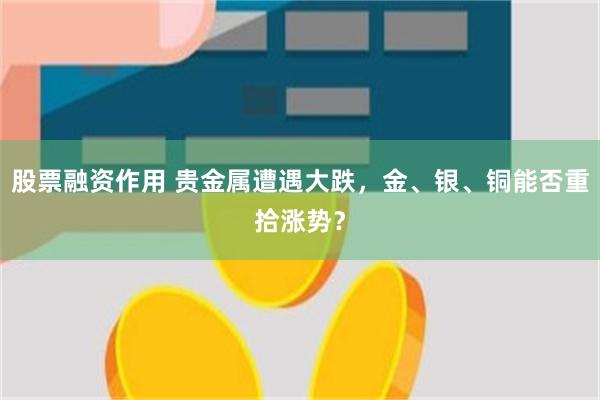 股票融资作用 贵金属遭遇大跌，金、银、铜能否重拾涨势？